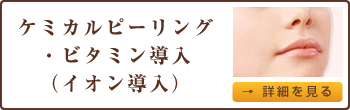 ケミカルピーリング
・ビタミン導入
（イオン導入）

→ 詳細を見る